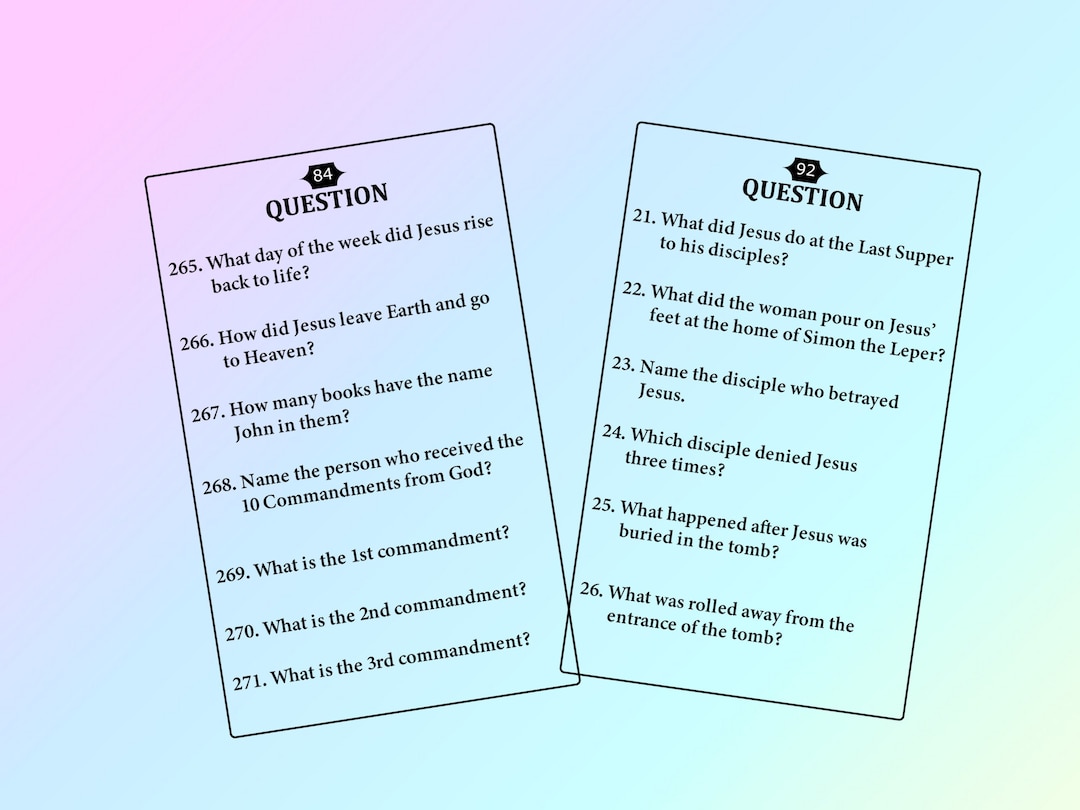 84
QUESTION

265. What day of the week did Jesus rise back to life?

266. How did Jesus leave Earth and go to Heaven?

267. How many books have the name John in them?

268. Name the person who received the 10 Commandments from God?

269. What is the 1st commandment?

270. What is the 2nd commandment?

271. What is the 3rd commandment?

92
QUESTION

21. What did Jesus do at the Last Supper to his disciples?

22. What did the woman pour on Jesus' feet at the home of Simon the Leper?

23. Name the disciple who betrayed Jesus.

24. Which disciple denied Jesus three times?

25. What happened after Jesus was buried in the tomb?

26. What was rolled away from the entrance of the tomb?